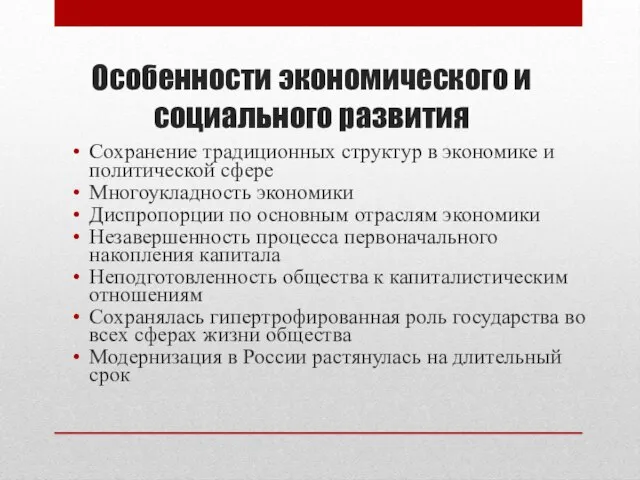 Особенности экономического и социального развития

• Сохранение традиционных структур в экономике и политической сфере
• Многоукладность экономики
• Диспропорции по основным отраслям экономики
• Незавершенность процесса первоначального накопления капитала
• Неподготовленность общества к капиталистическим отношениям
• Сохранялась гипертрофированная роль государства во всех сферах жизни общества
• Модернизация в России растянулась на длительный срок